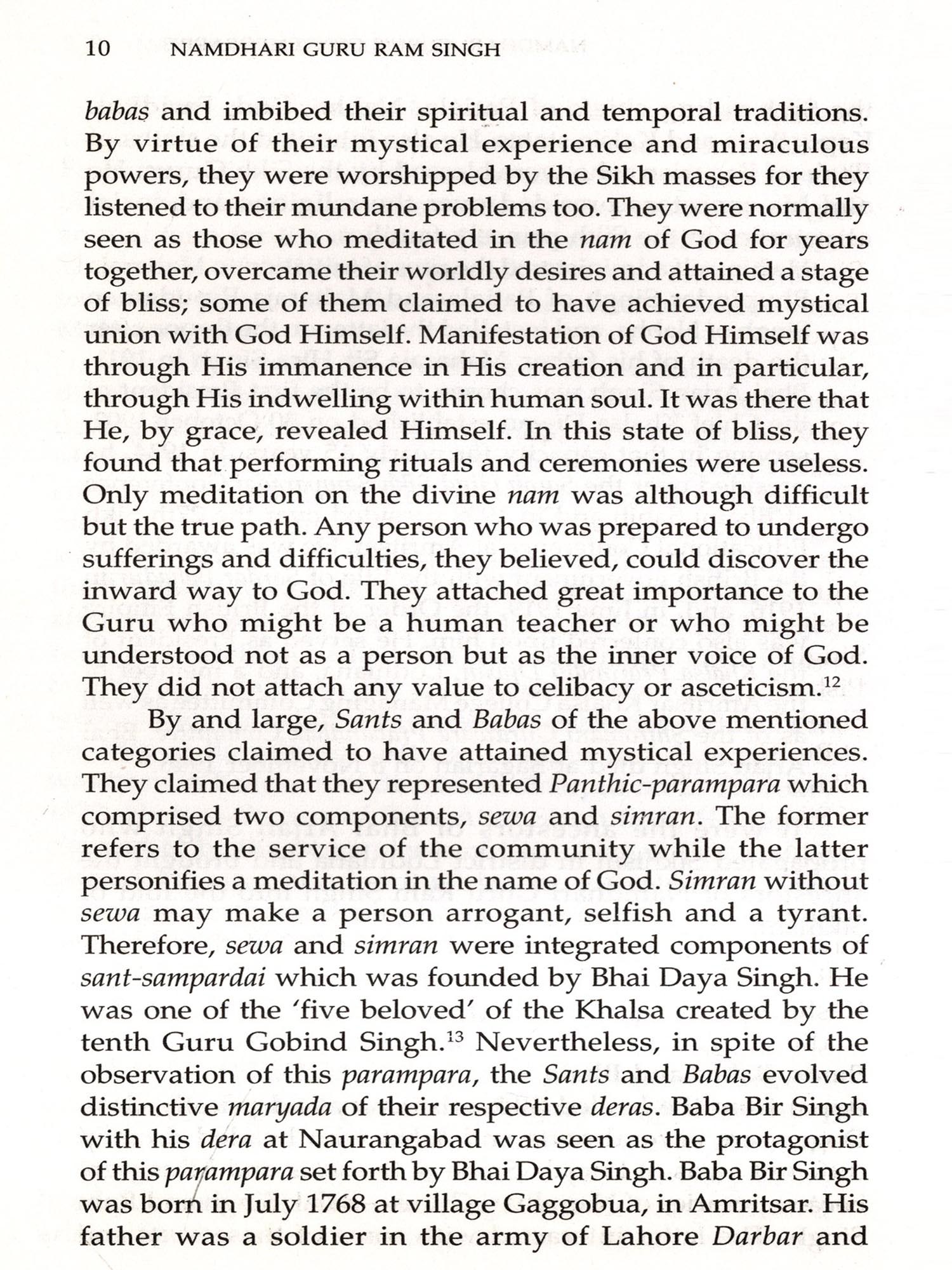 10 NAMDHARI GURU RAM SINGH

babas and imbibed their spiritual and temporal traditions. By virtue of their mystical experience and miraculous powers, they were worshipped by the Sikh masses for they listened to their mundane problems too. They were normally seen as those who meditated in the nam of God for years together, overcame their worldly desires and attained a stage of bliss; some of them claimed to have achieved mystical union with God Himself. Manifestation of God Himself was through His immanence in His creation and in particular, through His indwelling within human soul. It was there that He, by grace, revealed Himself. In this state of bliss, they found that performing rituals and ceremonies were useless. Only meditation on the divine nam was although difficult but the true path. Any person who was prepared to undergo sufferings and difficulties, they believed, could discover the inward way to God. They attached great importance to the Guru who might be a human teacher or who might be understood not as a person but as the inner voice of God. They did not attach any value to celibacy or asceticism.$^{12}$

By and large, Sants and Babas of the above mentioned categories claimed to have attained mystical experiences. They claimed that they represented Panthic-parampara which comprised two components, sewa and simran. The former refers to the service of the community while the latter personifies a meditation in the name of God. Simran without sewa may make a person arrogant, selfish and a tyrant. Therefore, sewa and simran were integrated components of sant-sampardai which was founded by Bhai Daya Singh. He was one of the 'five beloved' of the Khalsa created by the tenth Guru Gobind Singh.$^{13}$ Nevertheless, in spite of the observation of this parampara, the Sants and Babas evolved distinctive maryada of their respective deras. Baba Bir Singh with his dera at Naurangabad was seen as the protagonist of this parampara set forth by Bhai Daya Singh. Baba Bir Singh was born in July 1768 at village Gaggobua, in Amritsar. His father was a soldier in the army of Lahore Darbar and